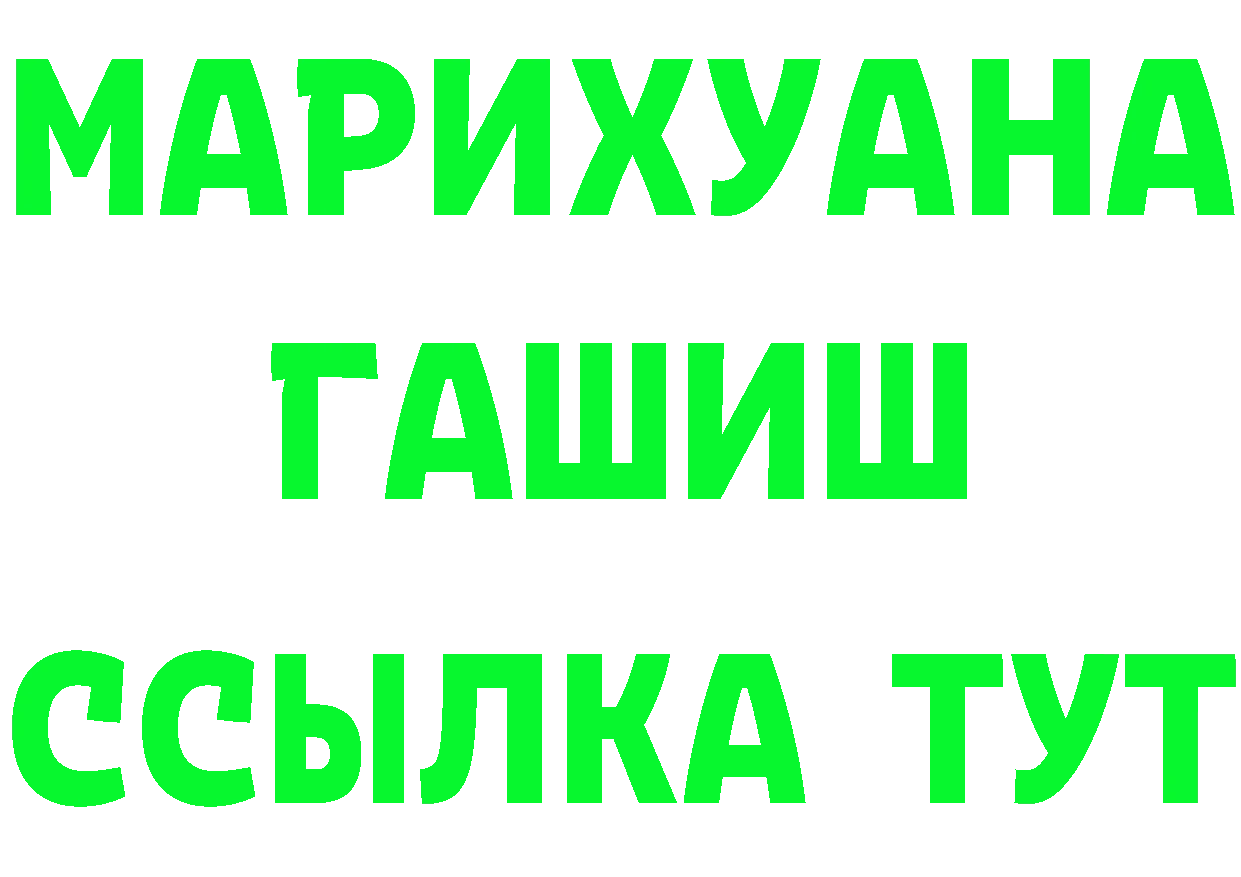 МАРИХУАНА
ГАШИШ
ССЫЛКА ТУТ